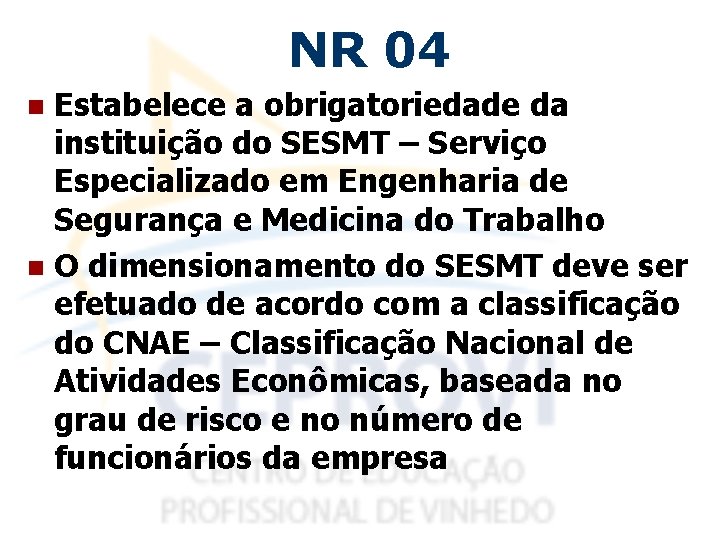 NR 04

Estabelece a obrigatoriedade da instituição do SESMT – Serviço Especializado em Engenharia de Segurança e Medicina do Trabalho

O dimensionamento do SESMT deve ser efetuado de acordo com a classificação do CNAE – Classificação Nacional de Atividades Econômicas, baseada no grau de risco e no número de funcionários da empresa

CEPROVI
CENTRO DE EDUCAÇÃO PROFISSIONAL DE VINHEDO